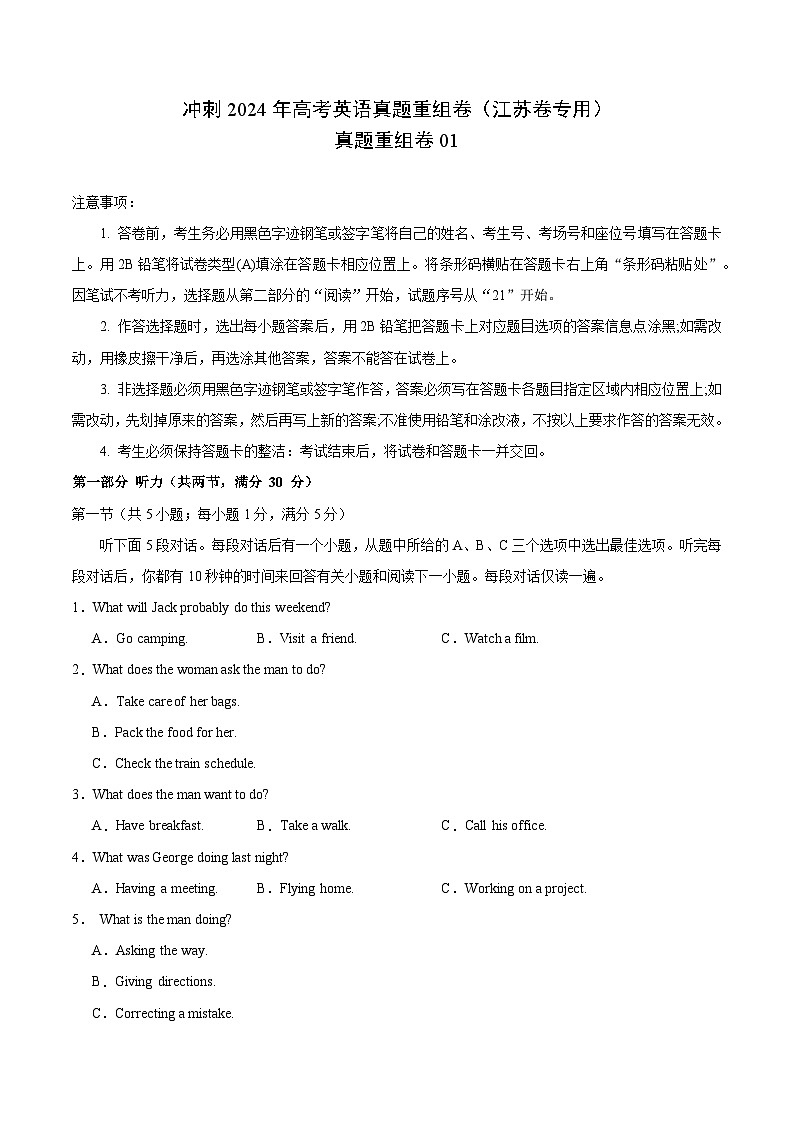 冲刺 2024 年高考英语真题重组卷（江苏卷专用）
真题重组卷 01

注意事项：

1. 答卷前，考生务必用黑色字迹钢笔或签字笔将自己的姓名、考生号、考场号和座位号填写在答题卡上。用 2B 铅笔将试卷类型(A)填涂在答题卡相应位置上。将条形码横贴在答题卡右上角“条形码粘贴处”。因笔试不考听力，选择题从第二部分的“阅读”开始，试题序号从“21”开始。

2. 作答选择题时，选出每小题答案后，用 2B 铅笔把答题卡上对应题目选项的答案信息点涂黑;如需改动，用橡皮擦干净后，再选涂其他答案，答案不能答在试卷上。

3. 非选择题必须用黑色字迹钢笔或签字笔作答，答案必须写在答题卡各题目指定区域内相应位置上;如需改动，先划掉原来的答案，然后再写上新的答案;不准使用铅笔和涂改液，不按以上要求作答的答案无效。

4. 考生必须保持答题卡的整洁：考试结束后，将试卷和答题卡一并交回。

第一部分 听力（共两节，满分 30 分）

第一节（共 5 小题；每小题 1 分，满分 5 分）

听下面 5 段对话。每段对话后有一个小题，从题中所给的 A、B、C 三个选项中选出最佳选项。听完每段对话后，你都有 10 秒钟的时间来回答有关小题和阅读下一小题。每段对话仅读一遍。

1．What will Jack probably do this weekend?

A．Go camping. B．Visit a friend. C．Watch a film.

2．What does the woman ask the man to do?

A．Take care of her bags.

B．Pack the food for her.

C．Check the train schedule.

3．What does the man want to do?

A．Have breakfast. B．Take a walk. C．Call his office.

4．What was George doing last night?

A．Having a meeting. B．Flying home. C．Working on a project.

5． What is the man doing?

A．Asking the way.

B．Giving directions.

C．Correcting a mistake.